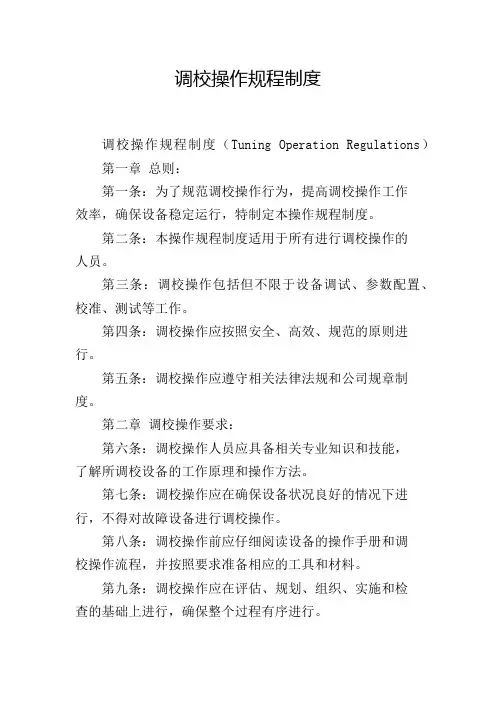 调校操作规程制度

调校操作规程制度（Tuning Operation Regulations）

第一章 总则：

第一条：为了规范调校操作行为，提高调校操作工作效率，确保设备稳定运行，特制定本操作规程制度。

第二条：本操作规程制度适用于所有进行调校操作的人员。

第三条：调校操作包括但不限于设备调试、参数配置、校准、测试等工作。

第四条：调校操作应按照安全、高效、规范的原则进行。

第五条：调校操作应遵守相关法律法规和公司规章制度。

第二章 调校操作要求：

第六条：调校操作人员应具备相关专业知识和技能，了解所调校设备的工作原理和操作方法。

第七条：调校操作应在确保设备状况良好的情况下进行，不得对故障设备进行调校操作。

第八条：调校操作前应仔细阅读设备的操作手册和调校操作流程，并按照要求准备相应的工具和材料。

第九条：调校操作应在评估、规划、组织、实施和检查的基础上进行，确保整个过程有序进行。